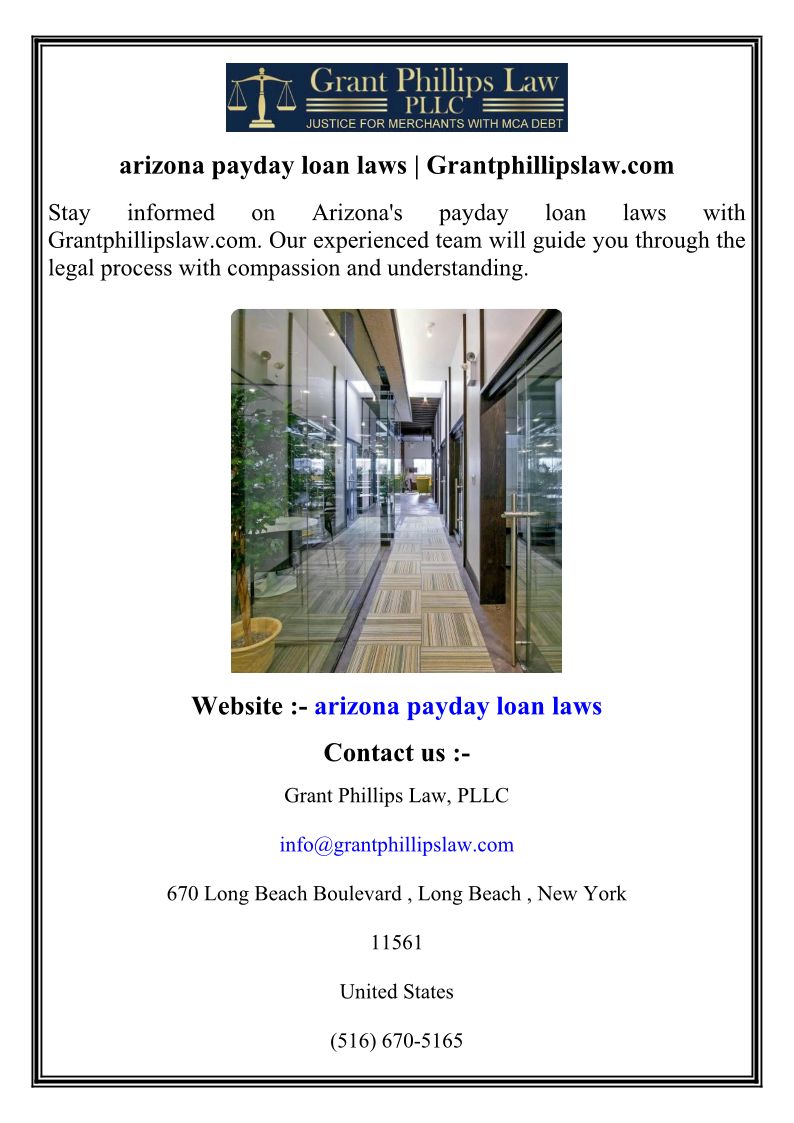 Grant Phillips Law
PLLC
JUSTICE FOR MERCHANTS WITH MCA DEBT

arizona payday loan laws | Grantphillipslaw.com

Stay informed on Arizona's payday loan laws with Grantphillipslaw.com. Our experienced team will guide you through the legal process with compassion and understanding.

Website :- arizona payday loan laws

Contact us :-

Grant Phillips Law, PLLC

info@grantphillipslaw.com

670 Long Beach Boulevard , Long Beach , New York

11561

United States

(516) 670-5165